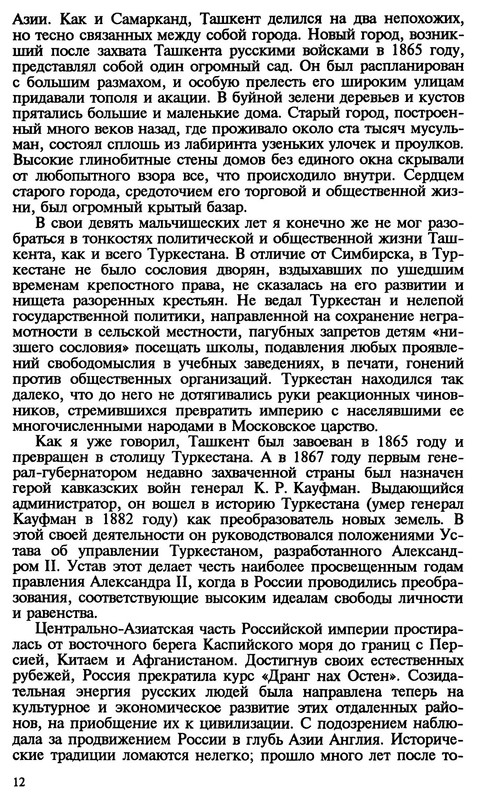 Азии. Как и Самарканд, Ташкент делился на два непохожих, но тесно связанных между собой города. Новый город, возникший после захвата Ташкента русскими войсками в 1865 году, представлял собой один огромный сад. Он был распланирован с большим размахом, и особую прелесть его широким улицам придавали тополя и акации. В буйной зелени деревьев и кустов прятались большие и маленькие дома. Старый город, построенный много веков назад, где проживало около ста тысяч мусульман, состоял сплошь из лабиринта узеньких улочек и проулков. Высокие глинобитные стены домов без единого окна скрывали от любопытного взора все, что происходило внутри. Сердцем старого города, средоточием его торговой и общественной жизни, был огромный крытый базар.

В свои девять мальчишеских лет я конечно же не мог разобраться в тонкостях политической и общественной жизни Ташкента, как и всего Туркестана. В отличие от Симбирска, в Туркестане не было сословия дворян, вздыхавших по ушедшим временам крепостного права, не сказалась на его развитии и нищета разоренных крестьян. Не ведал Туркестан и нелепой государственной политики, направленной на сохранение неграмотности в сельской местности, пагубных запретов детям «низшего сословия» посещать школы, подавления любых проявлений свободомыслия в учебных заведениях, в печати, гонений против общественных организаций. Туркестан находился так далеко, что до него не дотягивались руки реакционных чиновников, стремившихся превратить империю с населявшими ее многочисленными народами в Московское царство.

Как я уже говорил, Ташкент был завоеван в 1865 году и превращен в столицу Туркестана. А в 1867 году первым генерал-губернатором недавно захваченной страны был назначен герой кавказских войн генерал К. Р. Кауфман. Выдающийся администратор, он вошел в историю Туркестана (умер генерал Кауфман в 1882 году) как преобразователь новых земель. В этой своей деятельности он руководствовался положениями Устава об управлении Туркестаном, разработанного Александром II. Устав этот делает честь наиболее просвещенным годам правления Александра II, когда в России проводились преобразования, соответствующие высоким идеалам свободы личности и равенства.

Центрально-Азиатская часть Российской империи простиралась от восточного берега Каспийского моря до границ с Персией, Китаем и Афганистаном. Достигнув своих естественных рубежей, Россия прекратила курс «Дранг нах Остен». Созидательная энергия русских людей была направлена теперь на культурное и экономическое развитие этих отдаленных районов, на приобщение их к цивилизации. С подозрением наблюдала за продвижением России в глубь Азии Англия. Исторические традиции ломаются нелегко; прошло много лет после то-

12